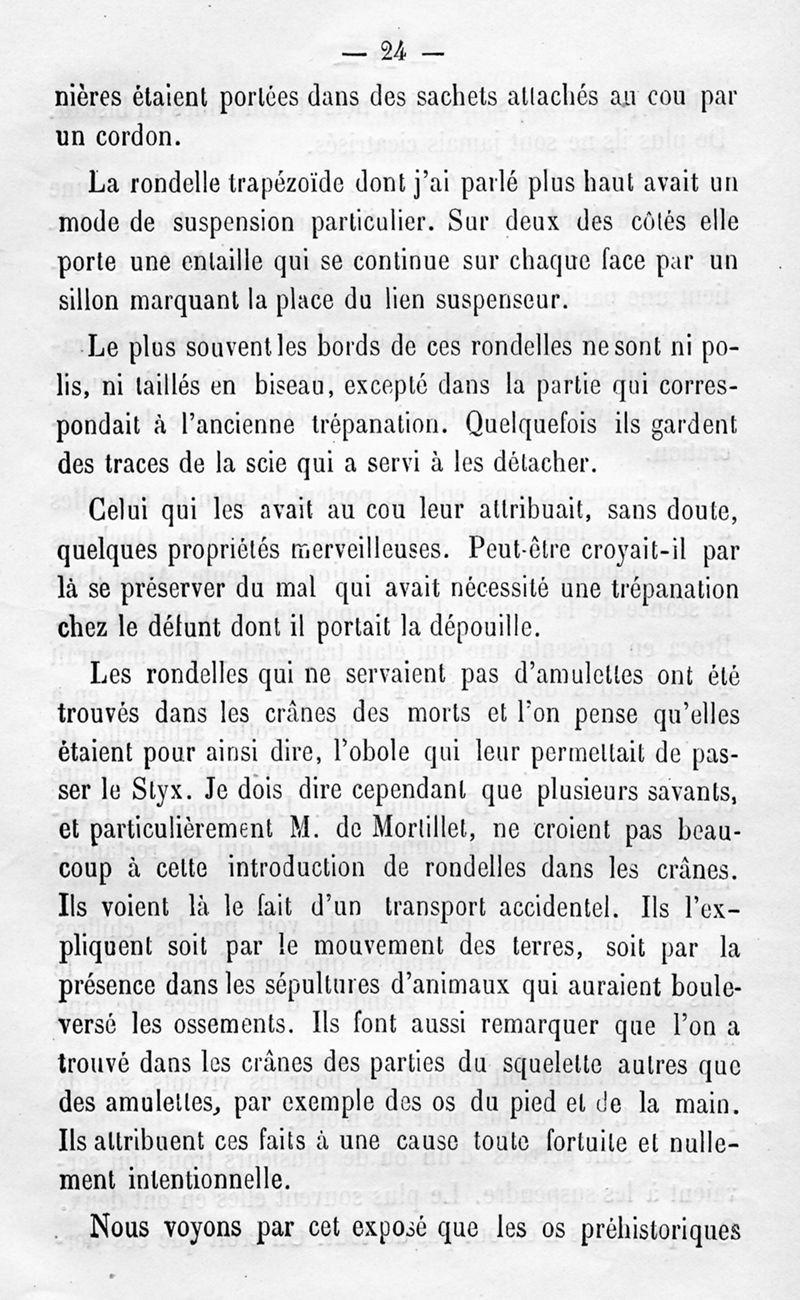 — 24 —

nières étaient portées dans des sachets attachés au cou par un cordon.

La rondelle trapézoïde dont j'ai parlé plus haut avait un mode de suspension particulier. Sur deux des côtés elle porte une entaille qui se continue sur chaque face par un sillon marquant la place du lien suspenseur.

Le plus souvent les bords de ces rondelles ne sont ni polis, ni taillés en biseau, excepté dans la partie qui correspondait à l'ancienne trépanation. Quelquefois ils gardent des traces de la scie qui a servi à les détacher.

Celui qui les avait au cou leur attribuait, sans doute, quelques propriétés merveilleuses. Peut-être croyait-il par là se préserver du mal qui avait nécessité une trépanation chez le défunt dont il portait la dépouille.

Les rondelles qui ne servaient pas d'amulettes ont été trouvés dans les crânes des morts et l'on pense qu'elles étaient pour ainsi dire, l'obole qui leur permettait de passer le Styx. Je dois dire cependant que plusieurs savants, et particulièrement M. de Mortillet, ne croient pas beaucoup à cette introduction de rondelles dans les crânes. Ils voient là le fait d'un transport accidentel. Ils l'expliquent soit par le mouvement des terres, soit par la présence dans les sépultures d'animaux qui auraient bouleversé les ossements. Ils font aussi remarquer que l'on a trouvé dans les crânes des parties du squelette autres que des amulettes, par exemple des os du pied et de la main. Ils attribuent ces faits à une cause toute fortuite et nullement intentionnelle.

Nous voyons par cet exposé que les os préhistoriques